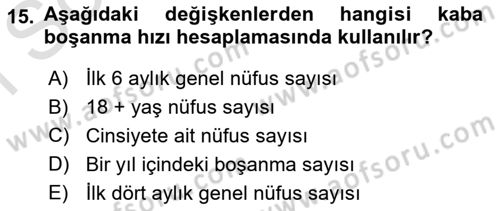 15. Aşağıdaki değişkenlerden hangisi kaba boşanma hızı hesaplamasında kullanılır?

A) İlk 6 aylık genel nüfus sayısı
B) 18 + yaş nüfus sayısı
C) Cinsiyete ait nüfus sayısı
D) Bir yıl içindeki boşanma sayısı
E) İlk dört aylık genel nüfus sayısı

www.aofsoru.com